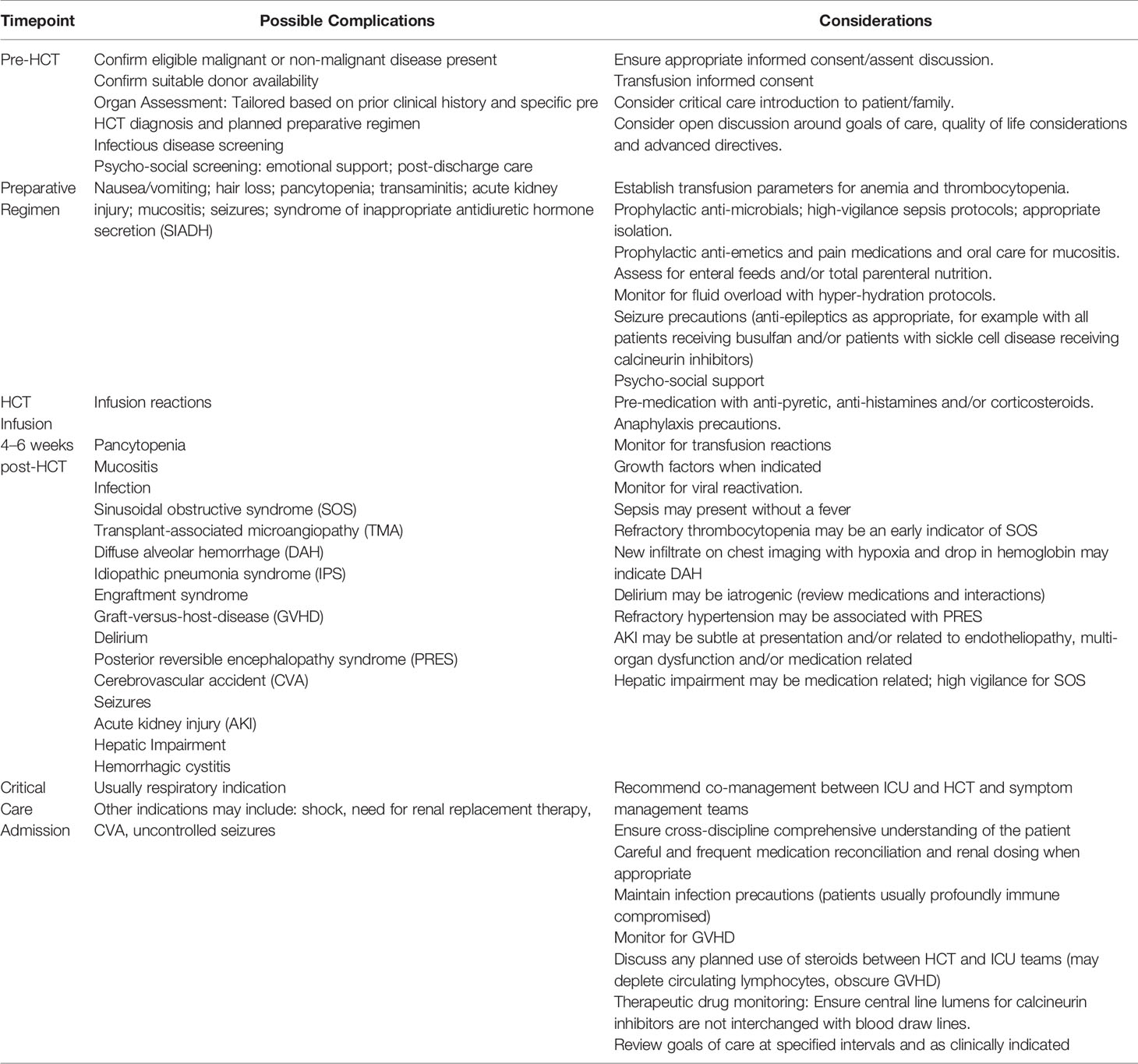 | Timepoint | Possible Complications | Considerations |
|---|---|---|
| Pre-HCT | Confirm eligible malignant or non-malignant disease present<br>Confirm suitable donor availability<br>Organ Assessment: Tailored based on prior clinical history and specific pre HCT diagnosis and planned preparative regimen<br>Infectious disease screening<br>Psycho-social screening: emotional support; post-discharge care | Ensure appropriate informed consent/assent discussion.<br>Transfusion informed consent<br>Consider critical care introduction to patient/family.<br>Consider open discussion around goals of care, quality of life considerations and advanced directives. |
| Preparative Regimen | Nausea/vomiting; hair loss; pancytopenia; transaminitis; acute kidney injury; mucositis; seizures; syndrome of inappropriate antidiuretic hormone secretion (SIADH) | Establish transfusion parameters for anemia and thrombocytopenia.<br>Prophylactic anti-microbials; high-vigilance sepsis protocols; appropriate isolation.<br>Prophylactic anti-emetics and pain medications and oral care for mucositis.<br>Assess for enteral feeds and/or total parenteral nutrition.<br>Monitor for fluid overload with hyper-hydration protocols.<br>Seizure precautions (anti-epileptics as appropriate, for example with all patients receiving busulfan and/or patients with sickle cell disease receiving calcineurin inhibitors)<br>Psycho-social support |
| HCT Infusion | Infusion reactions | Pre-medication with anti-pyretic, anti-histamines and/or corticosteroids.<br>Anaphylaxis precautions. |
| 4–6 weeks post-HCT | Pancytopenia<br>Mucositis<br>Infection<br>Sinusoidal obstructive syndrome (SOS)<br>Transplant-associated microangiopathy (TMA)<br>Diffuse alveolar hemorrhage (DAH)<br>Idiopathic pneumonia syndrome (IPS)<br>Engraftment syndrome<br>Graft-versus-host-disease (GVHD)<br>Delirium<br>Posterior reversible encephalopathy syndrome (PRES)<br>Cerebrovascular accident (CVA)<br>Seizures<br>Acute kidney injury (AKI)<br>Hepatic Impairment<br>Hemorrhagic cystitis | Monitor for transfusion reactions<br>Growth factors when indicated<br>Monitor for viral reactivation.<br>Sepsis may present without a fever<br>Refractory thrombocytopenia may be an early indicator of SOS<br>New infiltrate on chest imaging with hypoxia and drop in hemoglobin may indicate DAH<br>Delirium may be iatrogenic (review medications and interactions)<br>Refractory hypertension may be associated with PRES<br>AKI may be subtle at presentation and/or related to endotheliopathy, multi-organ dysfunction and/or medication related<br>Hepatic impairment may be medication related; high vigilance for SOS |
| Critical Care Admission | Usually respiratory indication<br>Other indications may include: shock, need for renal replacement therapy, CVA, uncontrolled seizures | Recommend co-management between ICU and HCT and symptom management teams<br>Ensure cross-discipline comprehensive understanding of the patient<br>Careful and frequent medication reconciliation and renal dosing when appropriate<br>Maintain infection precautions (patients usually profoundly immune compromised)<br>Monitor for GVHD<br>Discuss any planned use of steroids between HCT and ICU teams (may deplete circulating lymphocytes, obscure GVHD)<br>Therapeutic drug monitoring: Ensure central line lumens for calcineurin inhibitors are not interchanged with blood draw lines.<br>Review goals of care at specified intervals and as clinically indicated |